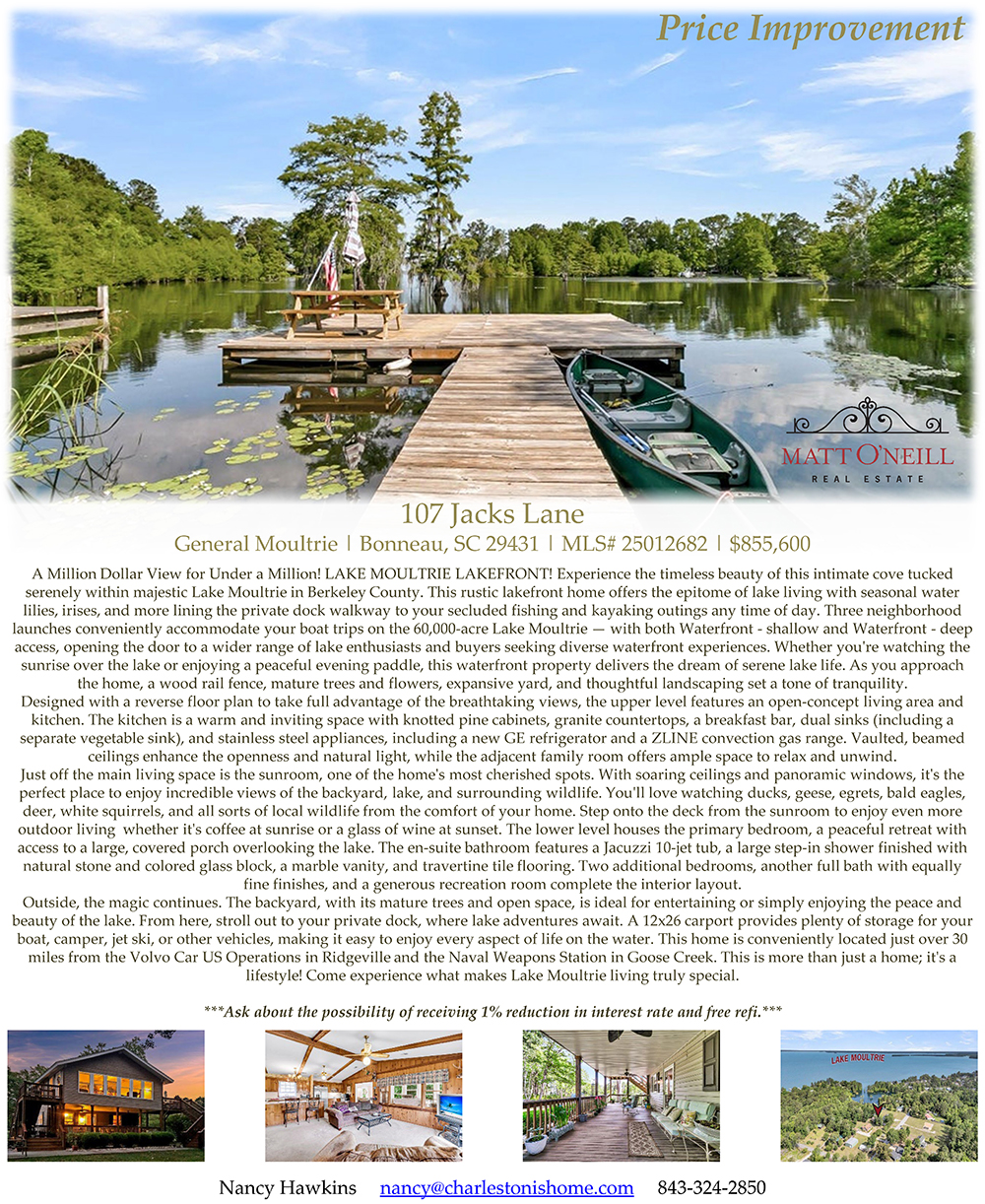 Price Improvement

MATT O'NEILL
REAL ESTATE

107 Jacks Lane

General Moultrie | Bonneau, SC 29431 | MLS# 25012682 | $855,600

A Million Dollar View for Under a Million! LAKE MOULTRIE LAKEFRONT! Experience the timeless beauty of this intimate cove tucked serenely within majestic Lake Moultrie in Berkeley County. This rustic lakefront home offers the epitome of lake living with seasonal water lilies, irises, and more lining the private dock walkway to your secluded fishing and kayaking outings any time of day. Three neighborhood launches conveniently accommodate your boat trips on the 60,000-acre Lake Moultrie — with both Waterfront - shallow and Waterfront - deep access, opening the door to a wider range of lake enthusiasts and buyers seeking diverse waterfront experiences. Whether you're watching the sunrise over the lake or enjoying a peaceful evening paddle, this waterfront property delivers the dream of serene lake life. As you approach the home, a wood rail fence, mature trees and flowers, expansive yard, and thoughtful landscaping set a tone of tranquility.
Designed with a reverse floor plan to take full advantage of the breathtaking views, the upper level features an open-concept living area and kitchen. The kitchen is a warm and inviting space with knotted pine cabinets, granite countertops, a breakfast bar, dual sinks (including a separate vegetable sink), and stainless steel appliances, including a new GE refrigerator and a ZLINE convection gas range. Vaulted, beamed ceilings enhance the openness and natural light, while the adjacent family room offers ample space to relax and unwind.
Just off the main living space is the sunroom, one of the home's most cherished spots. With soaring ceilings and panoramic windows, it's the perfect place to enjoy incredible views of the backyard, lake, and surrounding wildlife. You'll love watching ducks, geese, egrets, bald eagles, deer, white squirrels, and all sorts of local wildlife from the comfort of your home. Step onto the deck from the sunroom to enjoy even more outdoor living whether it's coffee at sunrise or a glass of wine at sunset. The lower level houses the primary bedroom, a peaceful retreat with access to a large, covered porch overlooking the lake. The en-suite bathroom features a Jacuzzi 10-jet tub, a large step-in shower finished with natural stone and colored glass block, a marble vanity, and travertine tile flooring. Two additional bedrooms, another full bath with equally fine finishes, and a generous recreation room complete the interior layout.
Outside, the magic continues. The backyard, with its mature trees and open space, is ideal for entertaining or simply enjoying the peace and beauty of the lake. From here, stroll out to your private dock, where lake adventures await. A 12x26 carport provides plenty of storage for your boat, camper, jet ski, or other vehicles, making it easy to enjoy every aspect of life on the water. This home is conveniently located just over 30 miles from the Volvo Car US Operations in Ridgeville and the Naval Weapons Station in Goose Creek. This is more than just a home; it's a lifestyle! Come experience what makes Lake Moultrie living truly special.

***Ask about the possibility of receiving 1% reduction in interest rate and free refi.***

LAKE MOULTRIE

Nancy Hawkins nancy@charlestonishome.com 843-324-2850